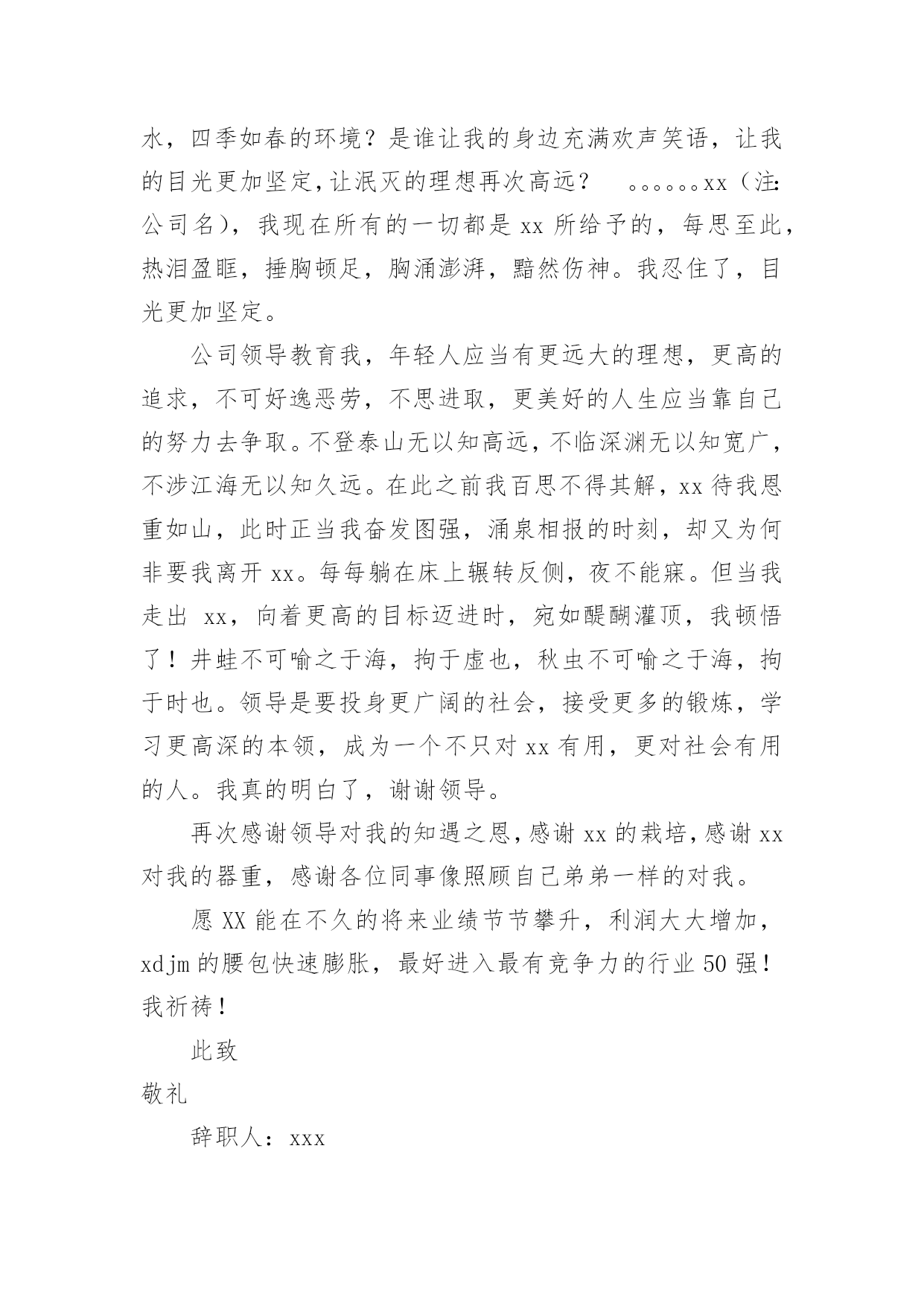 水，四季如春的环境？是谁让我的身边充满欢声笑语，让我的目光更加坚定,让泯灭的理想再次高远？　。。。。。。xx（注:公司名），我现在所有的一切都是 xx 所给予的，每思至此，热泪盈眶，捶胸顿足，胸涌澎湃，黯然伤神。我忍住了，目光更加坚定。

公司领导教育我，年轻人应当有更远大的理想，更高的追求，不可好逸恶劳，不思进取，更美好的人生应当靠自己的努力去争取。不登泰山无以知高远，不临深渊无以知宽广，不涉江海无以知久远。在此之前我百思不得其解，xx 待我恩重如山，此时正当我奋发图强，涌泉相报的时刻，却又为何非要我离开 xx。每每躺在床上辗转反侧，夜不能寐。但当我走出 xx，向着更高的目标迈进时，宛如醍醐灌顶，我顿悟了！井蛙不可喻之于海，拘于虚也，秋虫不可喻之于海，拘于时也。领导是要投身更广阔的社会，接受更多的锻炼，学习更高深的本领，成为一个不只对 xx 有用，更对社会有用的人。我真的明白了，谢谢领导。

再次感谢领导对我的知遇之恩，感谢 xx 的栽培，感谢 xx 对我的器重，感谢各位同事像照顾自己弟弟一样的对我。

愿 XX 能在不久的将来业绩节节攀升，利润大大增加，xdjm 的腰包快速膨胀，最好进入最有竞争力的行业 50 强！我祈祷！

此致

敬礼

辞职人：xxx